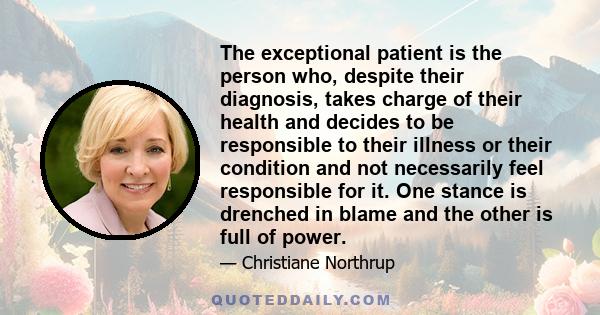 The exceptional patient is the person who, despite their diagnosis, takes charge of their health and decides to be responsible to their illness or their condition and not necessarily feel responsible for it. One stance is drenched in blame and the other is full of power.

— Christiane Northrup

QUOTEDDAILY.COM